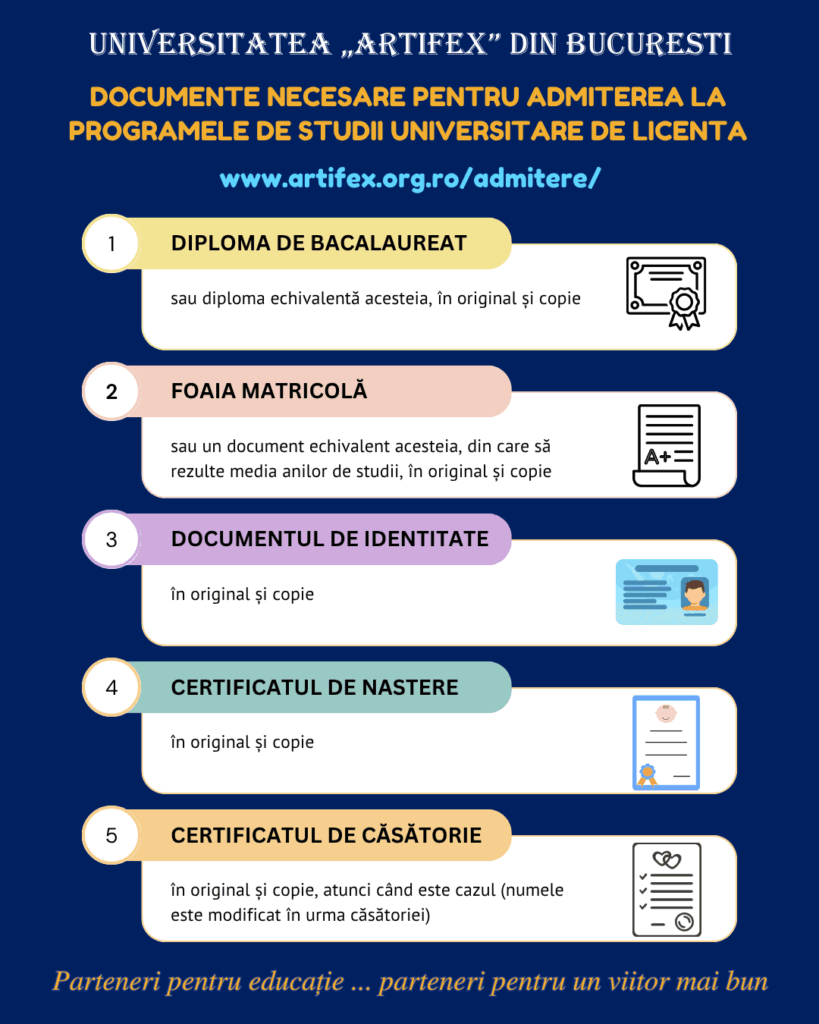 UNIVERSITATEA „ARTIFEX” DIN BUCURESTI

DOCUMENTE NECESARE PENTRU ADMITEREA LA PROGRAMELE DE STUDII UNIVERSITARE DE LICENTA

www.artifex.org.ro/admitere/

1

DIPLOMA DE BACALAUREAT

sau diploma echivalentă acesteia, în original și copie

2

FOAIA MATRICOLĂ

sau un document echivalent acesteia, din care să rezulte media anilor de studii, în original și copie

A+

3

DOCUMENTUL DE IDENTITATE

în original și copie

4

CERTIFICATUL DE NASTERE

în original și copie

5

CERTIFICATUL DE CĂSĂTORIE

în original și copie, atunci când este cazul (numele este modificat în urma căsătoriei)

Parteneri pentru educație ... parteneri pentru un viitor mai bun